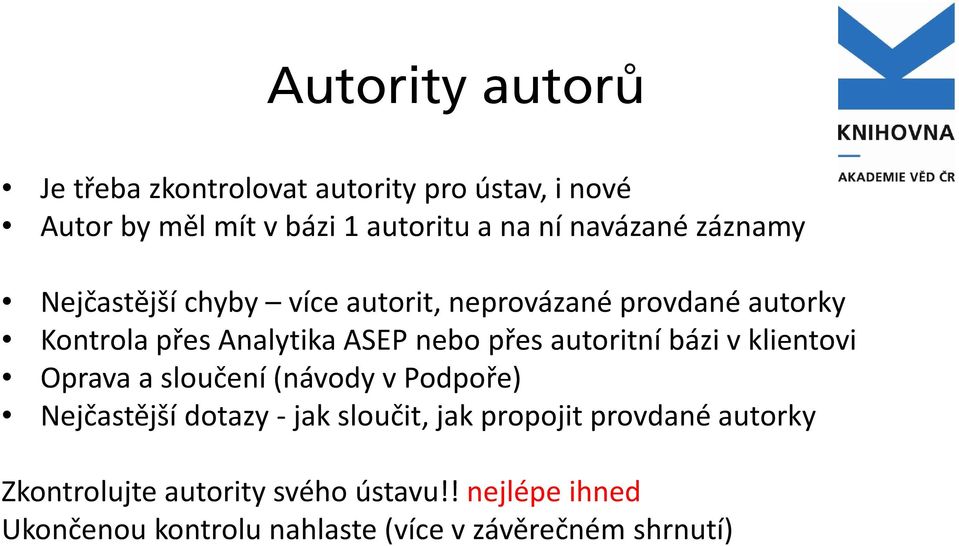 Autority autorů

KNIHOVNA
AKADEMIE VĚD ČR

• Je třeba zkontrolovat autority pro ústav, i nové
• Autor by měl mít v bázi 1 autoritu a na ní navázané záznamy

• Nejčastější chyby – více autorit, neprovázané provdané autorky
• Kontrola přes Analytika ASEP nebo přes autoritní bázi v klientovi
• Oprava a sloučení (návody v Podpoře)
• Nejčastější dotazy - jak sloučit, jak propojit provdané autorky

Zkontrolujte autority svého ústavu!! nejlépe ihned
Ukončenou kontrolu nahlaste (více v závěrečném shrnutí)